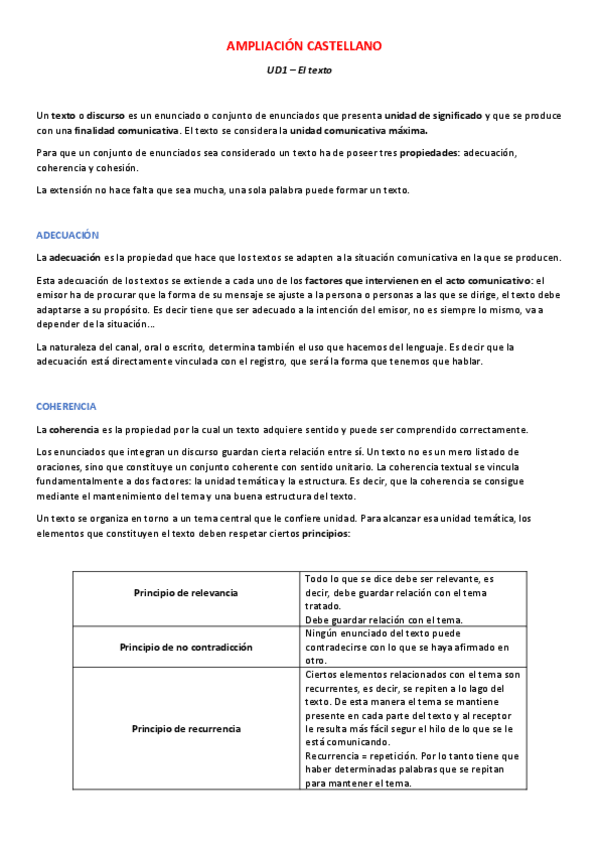 AMPLIACIÓN CASTELLANO

UD1 – El texto

Un texto o discurso es un enunciado o conjunto de enunciados que presenta unidad de significado y que se produce con una finalidad comunicativa. El texto se considera la unidad comunicativa máxima.

Para que un conjunto de enunciados sea considerado un texto ha de poseer tres propiedades: adecuación, coherencia y cohesión.

La extensión no hace falta que sea mucha, una sola palabra puede formar un texto.

ADECUACIÓN

La adecuación es la propiedad que hace que los textos se adapten a la situación comunicativa en la que se producen.

Esta adecuación de los textos se extiende a cada uno de los factores que intervienen en el acto comunicativo: el emisor ha de procurar que la forma de su mensaje se ajuste a la persona o personas a las que se dirige, el texto debe adaptarse a su propósito. Es decir tiene que ser adecuado a la intención del emisor, no es siempre lo mismo, va a depender de la situación...

La naturaleza del canal, oral o escrito, determina también el uso que hacemos del lenguaje. Es decir que la adecuación está directamente vinculada con el registro, que será la forma que tenemos que hablar.

COHERENCIA

La coherencia es la propiedad por la cual un texto adquiere sentido y puede ser comprendido correctamente.

Los enunciados que integran un discurso guardan cierta relación entre sí. Un texto no es un mero listado de oraciones, sino que constituye un conjunto coherente con sentido unitario. La coherencia textual se vincula fundamentalmente a dos factores: la unidad temática y la estructura. Es decir, que la coherencia se consigue mediante el mantenimiento del tema y una buena estructura del texto.

Un texto se organiza en torno a un tema central que le confiere unidad. Para alcanzar esa unidad temática, los elementos que constituyen el texto deben respetar ciertos principios:

| | |
|---|---|
| Principio de relevancia | Todo lo que se dice debe ser relevante, es decir, debe guardar relación con el tema tratado. Debe guardar relación con el tema. |
| Principio de no contradicción | Ningún enunciado del texto puede contradecirse con lo que se haya afirmado en otro. |
| Principio de recurrencia | Ciertos elementos relacionados con el tema son recurrentes, es decir, se repiten a lo lago del texto. De esta manera el tema se mantiene presente en cada parte del texto y al receptor le resulta más fácil segur el hilo de lo que se le está comunicando. Recurrencia = repetición. Por lo tanto tiene que haber determinadas palabras que se repitan para mantener el tema. |